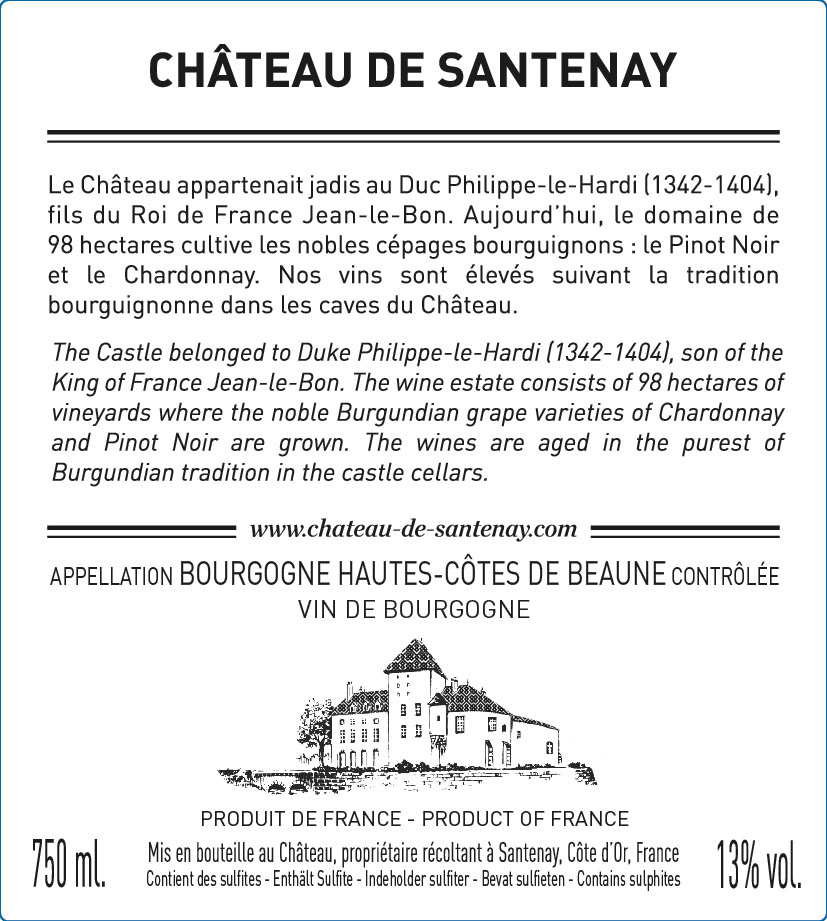 CHÂTEAU DE SANTENAY

Le Château appartenait jadis au Duc Philippe-le-Hardi (1342-1404), fils du Roi de France Jean-le-Bon. Aujourd'hui, le domaine de 98 hectares cultive les nobles cépages bourguignons : le Pinot Noir et le Chardonnay. Nos vins sont élevés suivant la tradition bourguignonne dans les caves du Château.

The Castle belonged to Duke Philippe-le-Hardi (1342-1404), son of the King of France Jean-le-Bon. The wine estate consists of 98 hectares of vineyards where the noble Burgundian grape varieties of Chardonnay and Pinot Noir are grown. The wines are aged in the purest of Burgundian tradition in the castle cellars.

www.chateau-de-santenay.com

APPELLATION BOURGOGNE HAUTES-CÔTES DE BEAUNE CONTRÔLÉE
VIN DE BOURGOGNE

PRODUIT DE FRANCE - PRODUCT OF FRANCE

750 ml.

Mis en bouteille au Château, propriétaire récoltant à Santenay, Côte d'Or, France
Contient des sulfites - Enthält Sulfite - Indeholder sulfiter - Bevat sulfieten - Contains sulphites

13% vol.